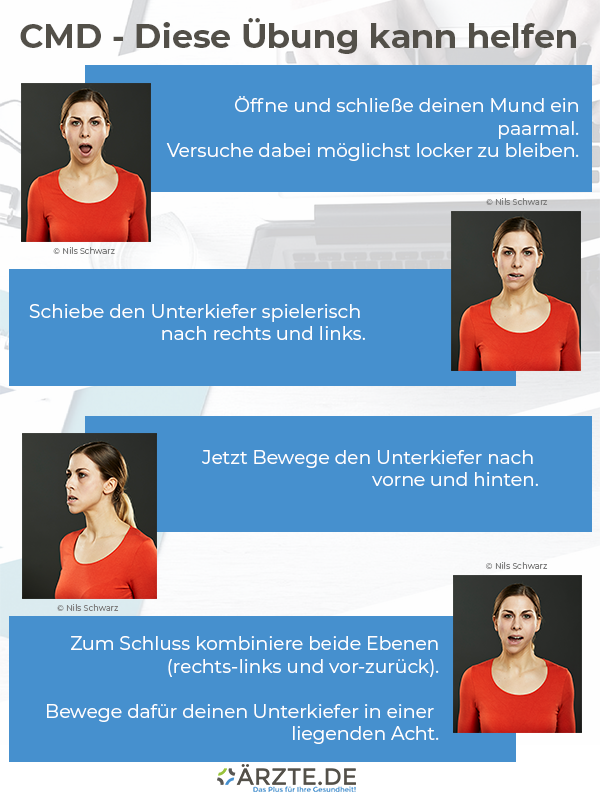 CMD - Diese Übung kann helfen

Öffne und schließe deinen Mund ein paarmal.
Versuche dabei möglichst locker zu bleiben.

© Nils Schwarz

© Nils Schwarz

Schiebe den Unterkiefer spielerisch nach rechts und links.

Jetzt Bewege den Unterkiefer nach vorne und hinten.

© Nils Schwarz

© Nils Schwarz

Zum Schluss kombiniere beide Ebenen (rechts-links und vor-zurück).

Bewege dafür deinen Unterkiefer in einer liegenden Acht.

ÄRZTE.DE
Das Plus für Ihre Gesundheit!